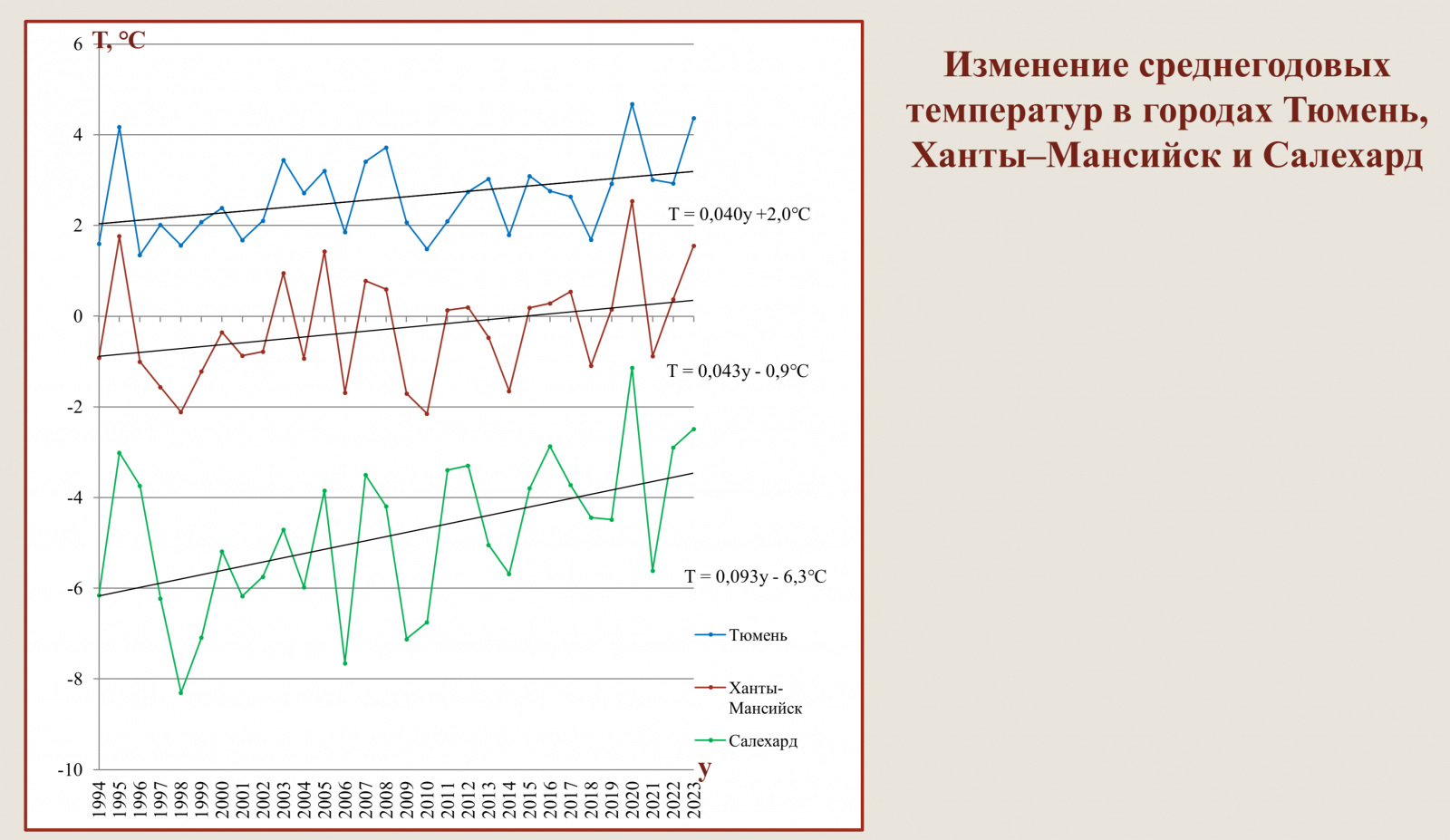 T, °C

6
4
2
0
-2
-4
-6
-8
-10

T = 0,040y +2,0°C

T = 0,043y - 0,9°C

T = 0,093y - 6,3°C

Тюмень

Ханты-Мансийск

Салехард

y

1994 1995 1996 1997 1998 1999 2000 2001 2002 2003 2004 2005 2006 2007 2008 2009 2010 2011 2012 2013 2014 2015 2016 2017 2018 2019 2020 2021 2022 2023

Изменение среднегодовых температур в городах Тюмень, Ханты–Мансийск и Салехард